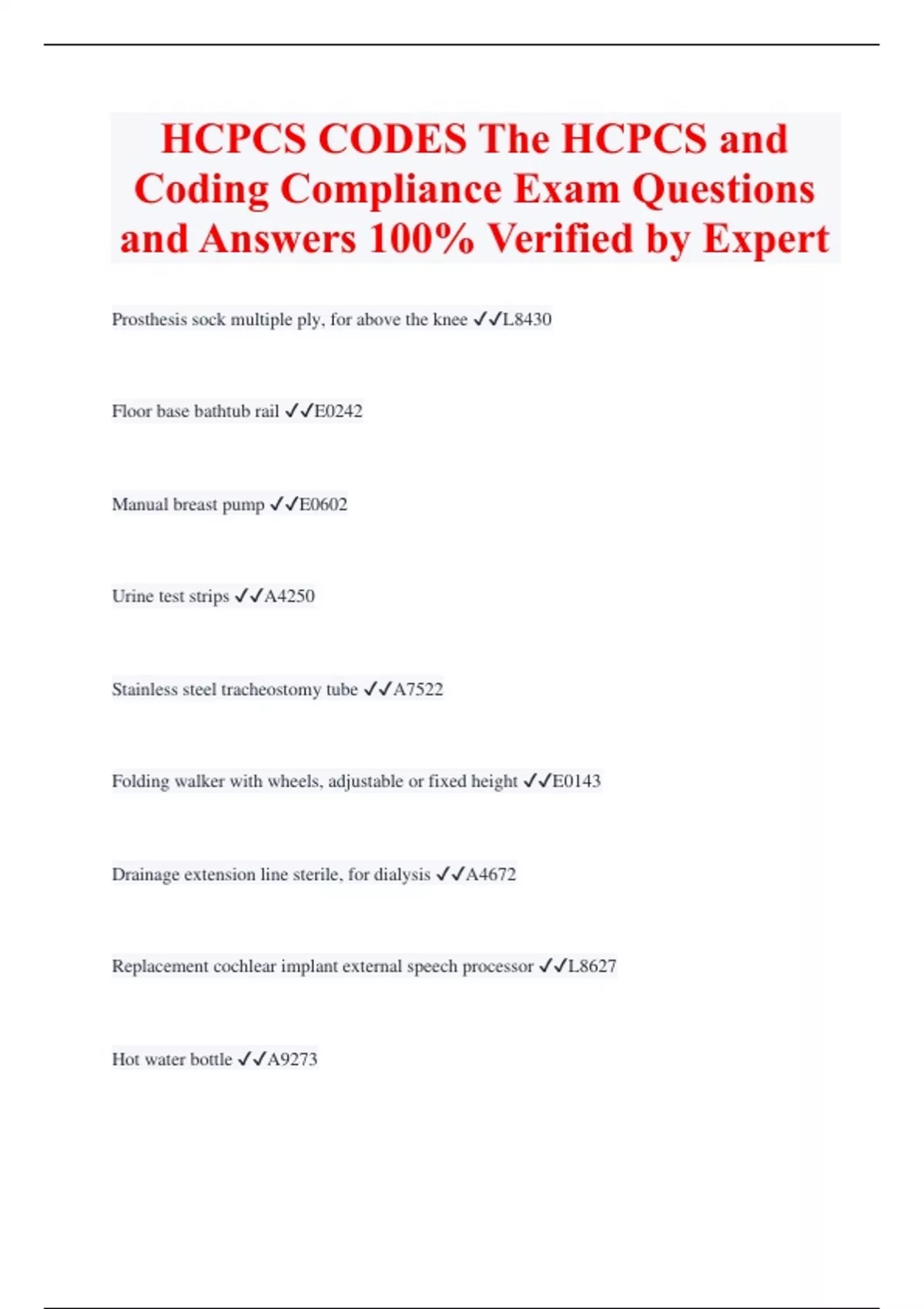 HCPCS CODES The HCPCS and Coding Compliance Exam Questions and Answers 100% Verified by Expert

Prosthesis sock multiple ply, for above the knee ✓✓L8430

Floor base bathtub rail ✓✓E0242

Manual breast pump ✓✓E0602

Urine test strips ✓✓A4250

Stainless steel tracheostomy tube ✓✓A7522

Folding walker with wheels, adjustable or fixed height ✓✓E0143

Drainage extension line sterile, for dialysis ✓✓A4672

Replacement cochlear implant external speech processor ✓✓L8627

Hot water bottle ✓✓A9273